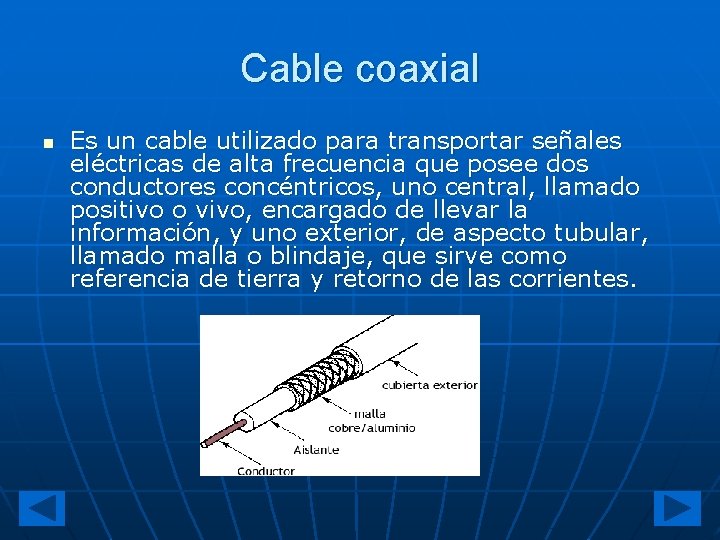 Cable coaxial

Es un cable utilizado para transportar señales eléctricas de alta frecuencia que posee dos conductores concéntricos, uno central, llamado positivo o vivo, encargado de llevar la información, y uno exterior, de aspecto tubular, llamado malla o blindaje, que sirve como referencia de tierra y retorno de las corrientes.

cubierta exterior
malla cobre/aluminio
Aislante
Conductor